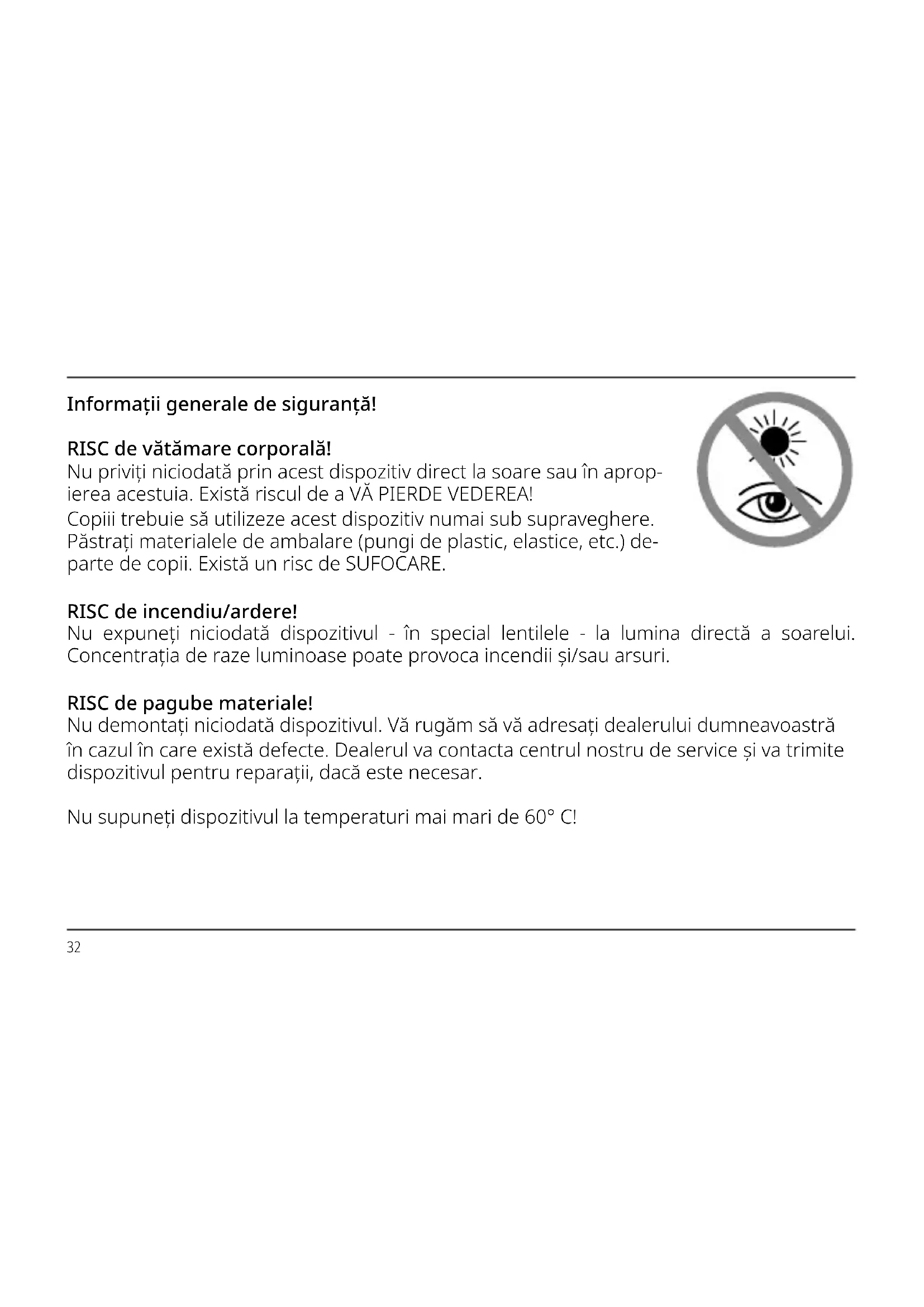 Informații generale de siguranță!

RISC de vătămare corporală!
Nu priviți niciodată prin acest dispozitiv direct la soare sau în apropierea acestuia. Există riscul de a VĂ PIERDE VEDEREA!
Copiii trebuie să utilizeze acest dispozitiv numai sub supraveghere. Păstrați materialele de ambalare (pungi de plastic, elastice, etc.) departe de copii. Există un risc de SUFOCARE.

RISC de incendiu/ardere!
Nu expuneți niciodată dispozitivul - în special lentilele - la lumina directă a soarelui. Concentrația de raze luminoase poate provoca incendii și/sau arsuri.

RISC de pagube materiale!
Nu demontați niciodată dispozitivul. Vă rugăm să vă adresați dealerului dumneavoastră în cazul în care există defecte. Dealerul va contacta centrul nostru de service și va trimite dispozitivul pentru reparații, dacă este necesar.

Nu supuneți dispozitivul la temperaturi mai mari de 60° C!

32